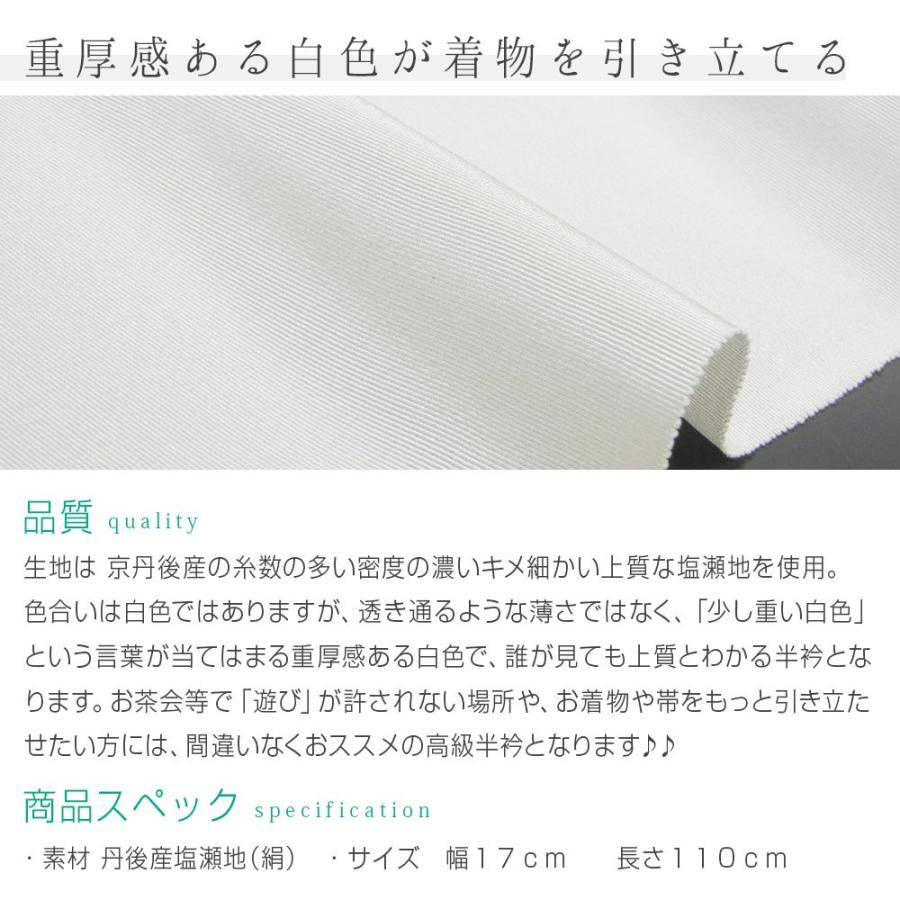 重厚感ある白色が着物を引き立てる

品質 quality

生地は 京丹後産の糸数の多い密度の濃いキメ細かい上質な塩瀬地を使用。色合いは白色ではありますが、透き通るような薄さではなく、「少し重い白色」という言葉が当てはまる重厚感ある白色で、誰が見ても上質とわかる半衿となります。お茶会等で「遊び」が許されない場所や、お着物や帯をもっと引き立たせたい方には、間違いなくおススメの高級半衿となります♪♪

商品スペック specification

・素材 丹後産塩瀬地（絹） ・サイズ 幅17cm 長さ110cm